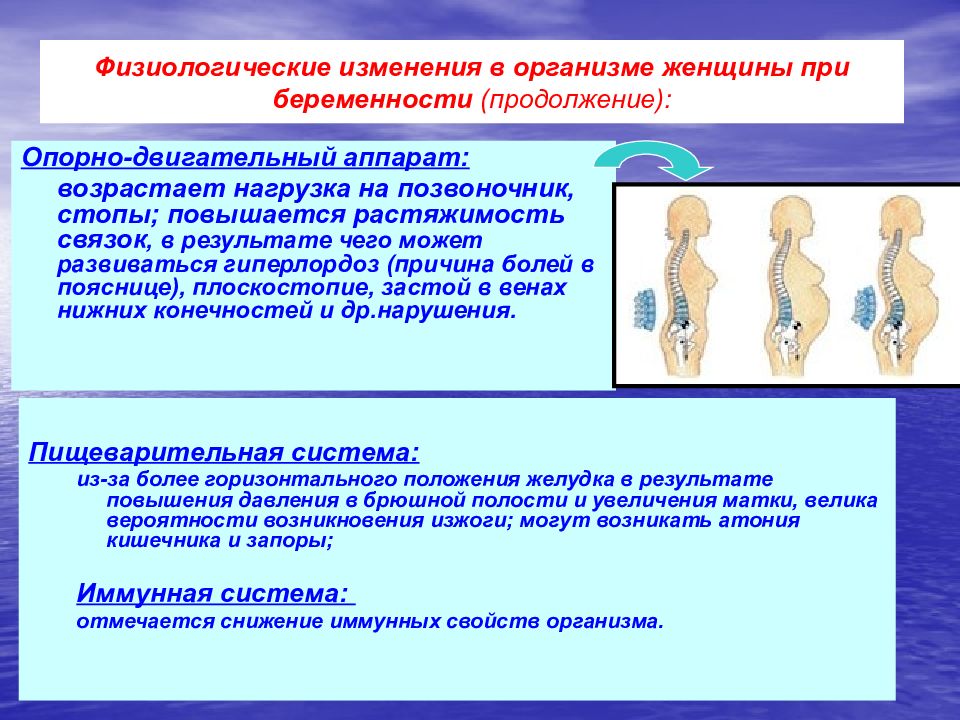 Физиологические изменения в организме женщины при беременности (продолжение):

Опорно-двигательный аппарат:
возрастает нагрузка на позвоночник, стопы; повышается растяжимость связок, в результате чего может развиваться гиперлордоз (причина болей в пояснице), плоскостопие, застой в венах нижних конечностей и др.нарушения.

Пищеварительная система:
из-за более горизонтального положения желудка в результате повышения давления в брюшной полости и увеличения матки, велика вероятности возникновения изжоги; могут возникать атония кишечника и запоры;

Иммунная система:
отмечается снижение иммунных свойств организма.